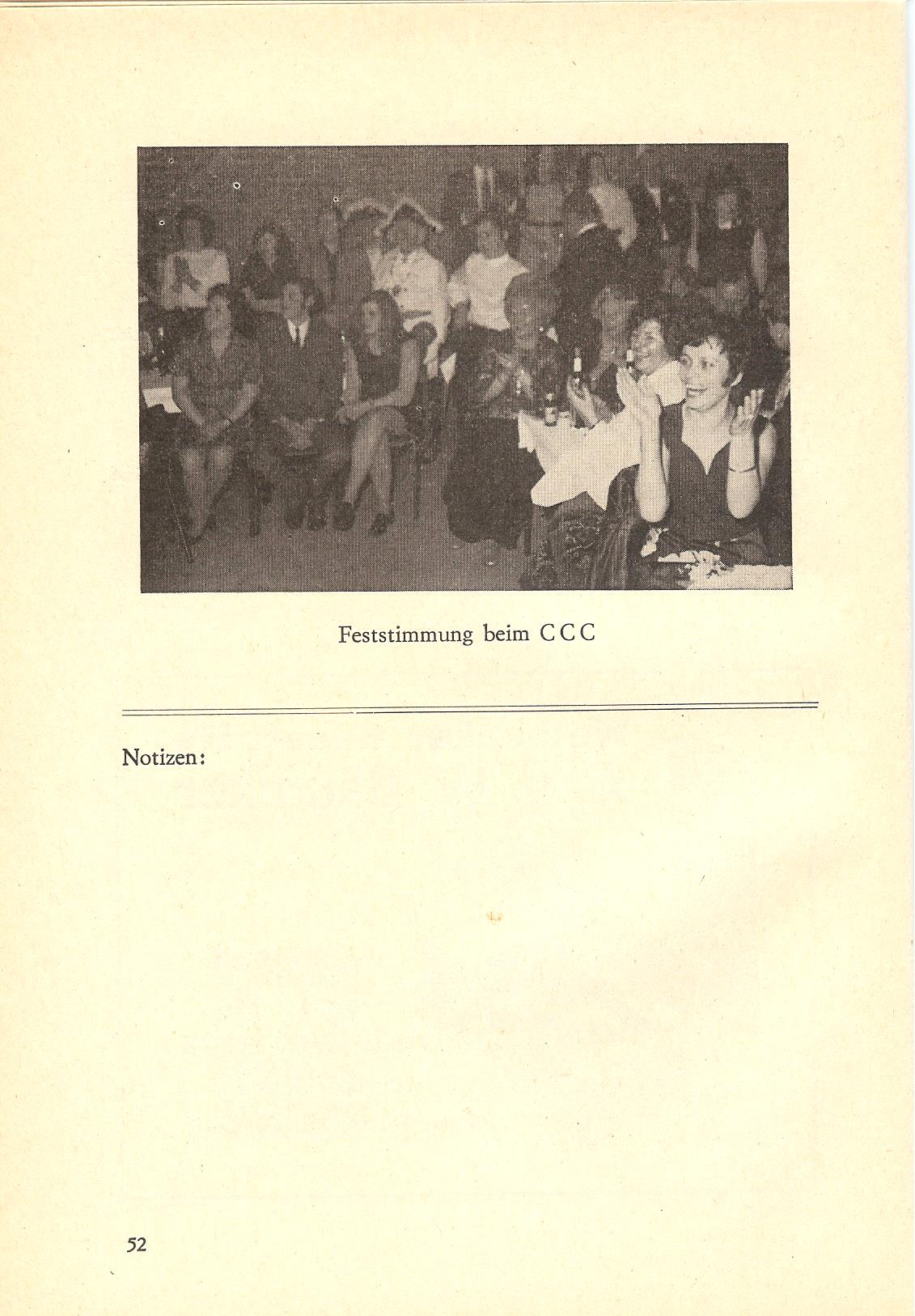 Feststimmung beim CCC

Notizen:

52